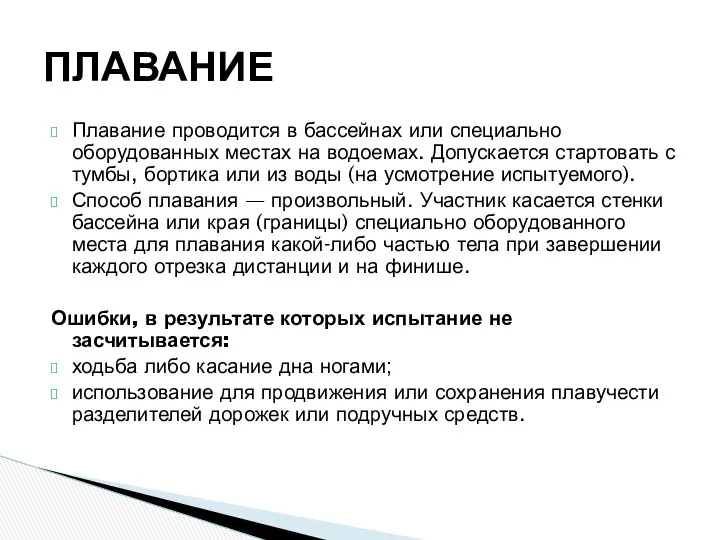 ПЛАВАНИЕ

Плавание проводится в бассейнах или специально оборудованных местах на водоемах. Допускается стартовать с тумбы, бортика или из воды (на усмотрение испытуемого).

Способ плавания — произвольный. Участник касается стенки бассейна или края (границы) специально оборудованного места для плавания какой-либо частью тела при завершении каждого отрезка дистанции и на финише.

Ошибки, в результате которых испытание не засчитывается:

ходьба либо касание дна ногами;

использование для продвижения или сохранения плавучести разделителей дорожек или подручных средств.